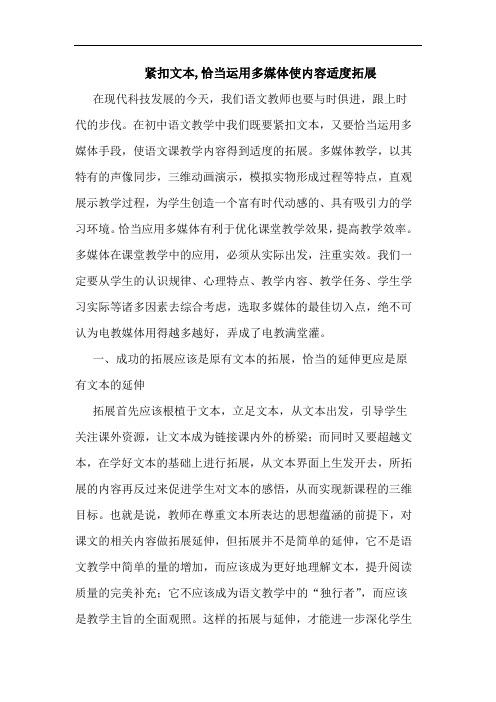 紧扣文本,恰当运用多媒体使内容适度拓展

在现代科技发展的今天，我们语文教师也要与时俱进，跟上时代的步伐。在初中语文教学中我们既要紧扣文本，又要恰当运用多媒体手段，使语文课教学内容得到适度的拓展。多媒体教学，以其特有的声像同步，三维动画演示，模拟实物形成过程等特点，直观展示教学过程，为学生创造一个富有时代动感的、具有吸引力的学习环境。恰当应用多媒体有利于优化课堂教学效果，提高教学效率。多媒体在课堂教学中的应用，必须从实际出发，注重实效。我们一定要从学生的认识规律、心理特点、教学内容、教学任务、学生学习实际等诸多因素去综合考虑，选取多媒体的最佳切入点，绝不可认为电教媒体用得越多越好，弄成了电教满堂灌。

一、成功的拓展应该是原有文本的拓展，恰当的延伸更应是原有文本的延伸

拓展首先应该根植于文本，立足文本，从文本出发，引导学生关注课外资源，让文本成为链接课内外的桥梁；而同时又要超越文本，在学好文本的基础上进行拓展，从文本界面上生发开去，所拓展的内容再反过来促进学生对文本的感悟，从而实现新课程的三维目标。也就是说，教师在尊重文本所表达的思想蕴涵的前提下，对课文的相关内容做拓展延伸，但拓展并不是简单的延伸，它不是语文教学中简单的量的增加，而应该成为更好地理解文本，提升阅读质量的完美补充；它不应该成为语文教学中的“独行者”，而应该是教学主旨的全面观照。这样的拓展与延伸，才能进一步深化学生